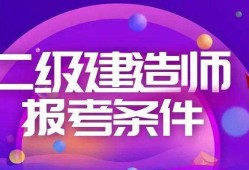 二级建造师
报考条件